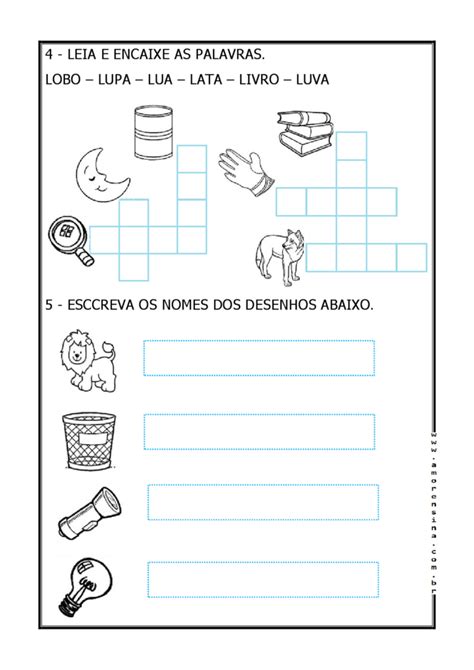 4 - LEIA E ENCAIXE AS PALAVRAS.

LOBO – LUPA – LUA – LATA – LIVRO – LUVA

5 - ESCCREVA OS NOMES DOS DESENHOS ABAIXO.

www.amorensina.com.br